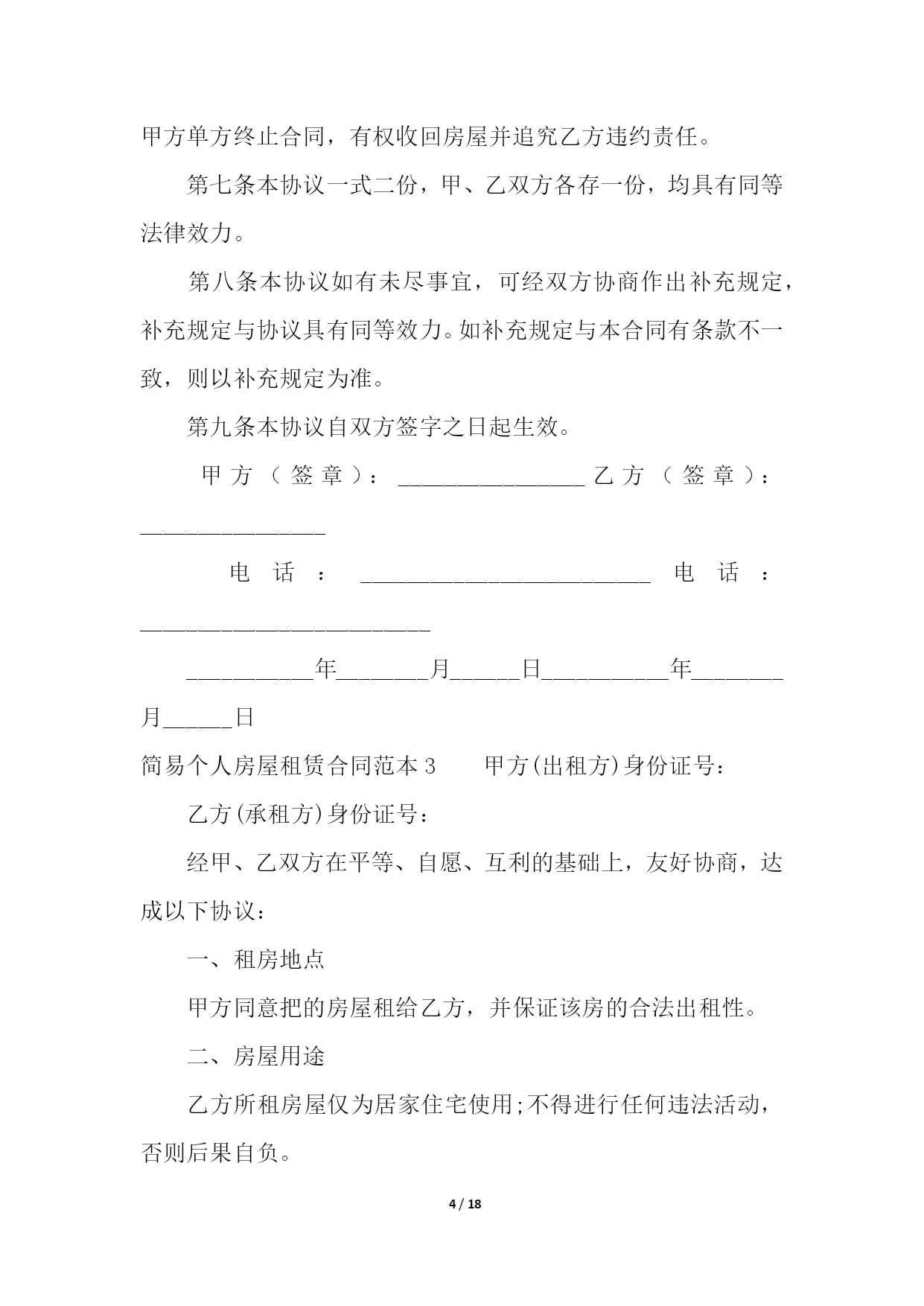 甲方单方终止合同，有权收回房屋并追究乙方违约责任。

第七条本协议一式二份，甲、乙双方各存一份，均具有同等法律效力。

第八条本协议如有未尽事宜，可经双方协商作出补充规定，补充规定与协议具有同等效力。如补充规定与本合同有条款不一致，则以补充规定为准。

第九条本协议自双方签字之日起生效。

甲方（签章）：________________ 乙方（签章）：________________

电话：_________________________ 电话：_________________________

___________年________月______日___________年________月______日

简易个人房屋租赁合同范本 3　　甲方(出租方)身份证号：

乙方(承租方)身份证号：

经甲、乙双方在平等、自愿、互利的基础上，友好协商，达成以下协议：

一、租房地点

甲方同意把的房屋租给乙方，并保证该房的合法出租性。

二、房屋用途

乙方所租房屋仅为居家住宅使用;不得进行任何违法活动，否则后果自负。

4 / 18